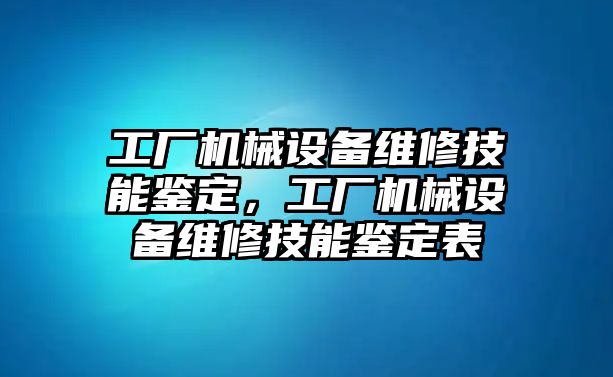 工厂机械设备维修技能鉴定，工厂机械设备维修技能鉴定表